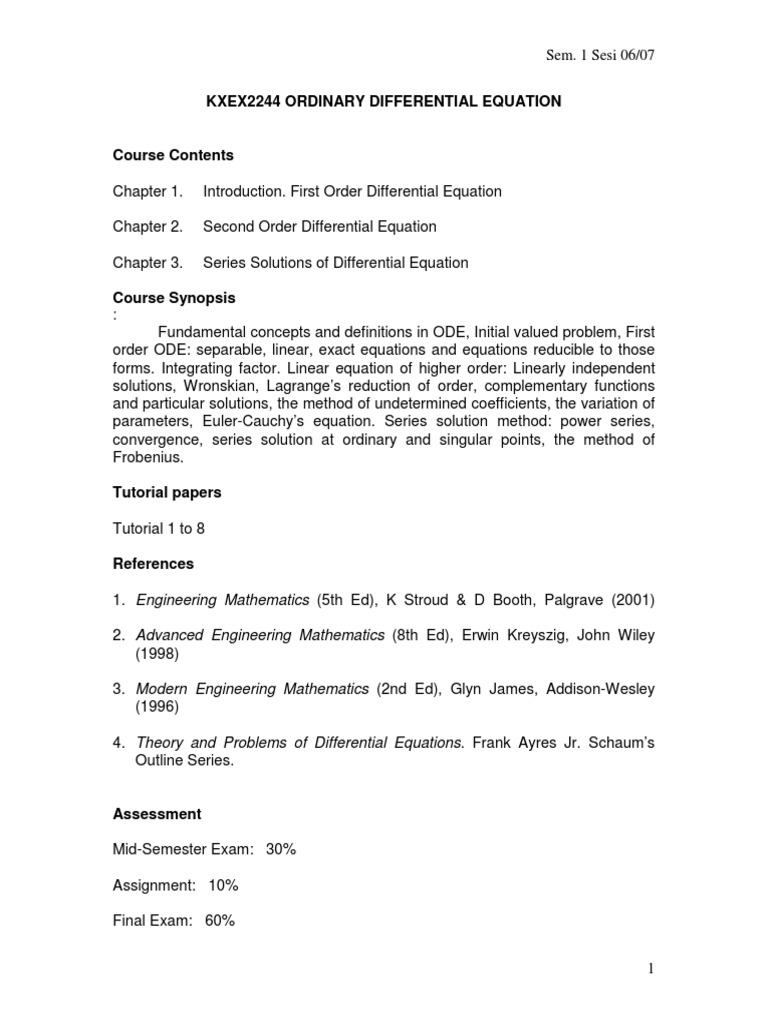 Sem. 1 Sesi 06/07

KXEX2244 ORDINARY DIFFERENTIAL EQUATION

Course Contents

Chapter 1. Introduction. First Order Differential Equation

Chapter 2. Second Order Differential Equation

Chapter 3. Series Solutions of Differential Equation

Course Synopsis
:

Fundamental concepts and definitions in ODE, Initial valued problem, First order ODE: separable, linear, exact equations and equations reducible to those forms. Integrating factor. Linear equation of higher order: Linearly independent solutions, Wronskian, Lagrange's reduction of order, complementary functions and particular solutions, the method of undetermined coefficients, the variation of parameters, Euler-Cauchy's equation. Series solution method: power series, convergence, series solution at ordinary and singular points, the method of Frobenius.

Tutorial papers

Tutorial 1 to 8

References

1. Engineering Mathematics (5th Ed), K Stroud & D Booth, Palgrave (2001)

2. Advanced Engineering Mathematics (8th Ed), Erwin Kreyszig, John Wiley (1998)

3. Modern Engineering Mathematics (2nd Ed), Glyn James, Addison-Wesley (1996)

4. Theory and Problems of Differential Equations. Frank Ayres Jr. Schaum's Outline Series.

Assessment

Mid-Semester Exam: 30%

Assignment: 10%

Final Exam: 60%

1